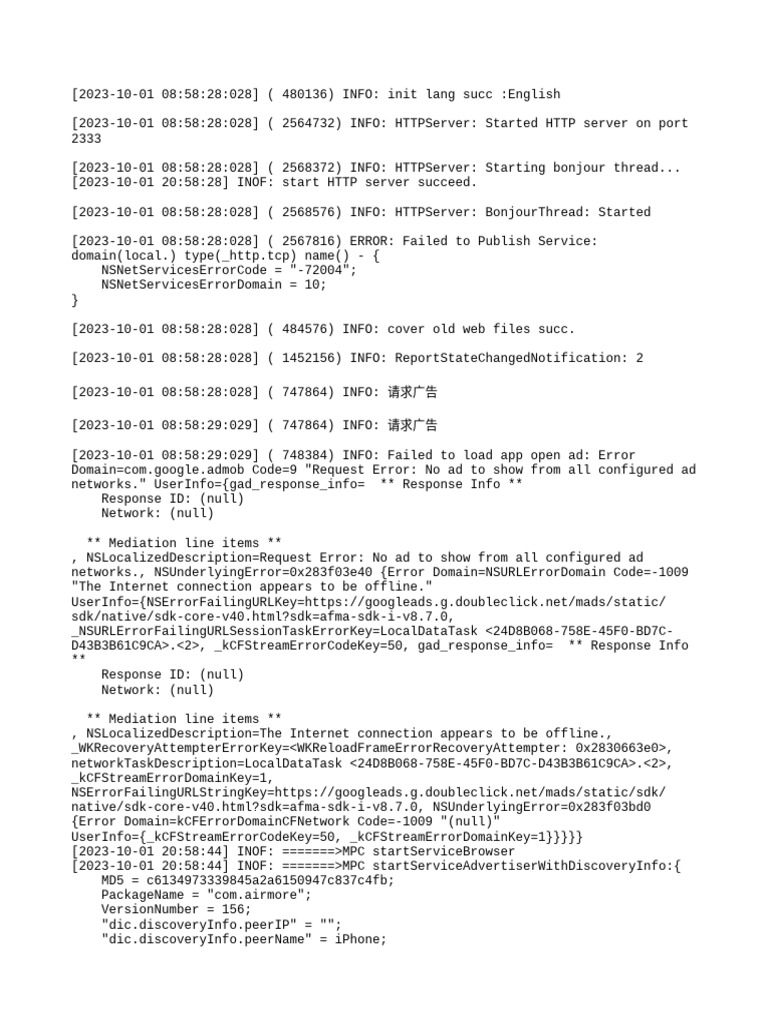 [2023-10-01 08:58:28:028] ( 480136) INFO: init lang succ :English

[2023-10-01 08:58:28:028] ( 2564732) INFO: HTTPServer: Started HTTP server on port 2333

[2023-10-01 08:58:28:028] ( 2568372) INFO: HTTPServer: Starting bonjour thread...
[2023-10-01 20:58:28] INOF: start HTTP server succeed.

[2023-10-01 08:58:28:028] ( 2568576) INFO: HTTPServer: BonjourThread: Started

[2023-10-01 08:58:28:028] ( 2567816) ERROR: Failed to Publish Service: domain(local.) type(_http.tcp) name() - {
    NSNetServicesErrorCode = "-72004";
    NSNetServicesErrorDomain = 10;
}

[2023-10-01 08:58:28:028] ( 484576) INFO: cover old web files succ.

[2023-10-01 08:58:28:028] ( 1452156) INFO: ReportStateChangedNotification: 2

[2023-10-01 08:58:28:028] ( 747864) INFO: 请求广告

[2023-10-01 08:58:29:029] ( 747864) INFO: 请求广告

[2023-10-01 08:58:29:029] ( 748384) INFO: Failed to load app open ad: Error Domain=com.google.admob Code=9 "Request Error: No ad to show from all configured ad networks." UserInfo={gad_response_info=  ** Response Info **
    Response ID: (null)
    Network: (null)

  ** Mediation line items **
, NSLocalizedDescription=Request Error: No ad to show from all configured ad networks., NSUnderlyingError=0x283f03e40 {Error Domain=NSURLErrorDomain Code=-1009 "The Internet connection appears to be offline." UserInfo={NSErrorFailingURLKey=https://googleads.g.doubleclick.net/mads/static/sdk/native/sdk-core-v40.html?sdk=afma-sdk-i-v8.7.0, _NSURLErrorFailingURLSessionTaskErrorKey=LocalDataTask <24D8B068-758E-45F0-BD7C-D43B3B61C9CA>.<2>, _kCFStreamErrorCodeKey=50, gad_response_info=  ** Response Info **
    Response ID: (null)
    Network: (null)

  ** Mediation line items **
, NSLocalizedDescription=The Internet connection appears to be offline., _WKRecoveryAttempterErrorKey=<WKReloadFrameErrorRecoveryAttempter: 0x2830663e0>, networkTaskDescription=LocalDataTask <24D8B068-758E-45F0-BD7C-D43B3B61C9CA>.<2>, _kCFStreamErrorDomainKey=1, NSErrorFailingURLStringKey=https://googleads.g.doubleclick.net/mads/static/sdk/native/sdk-core-v40.html?sdk=afma-sdk-i-v8.7.0, NSUnderlyingError=0x283f03bd0 {Error Domain=kCFErrorDomainCFNetwork Code=-1009 "(null)" UserInfo={_kCFStreamErrorCodeKey=50, _kCFStreamErrorDomainKey=1}}}}}
[2023-10-01 20:58:44] INOF: =======>MPC startServiceBrowser
[2023-10-01 20:58:44] INOF: =======>MPC startServiceAdvertiserWithDiscoveryInfo:{
    MD5 = c6134973339845a2a6150947c837c4fb;
    PackageName = "com.airmore";
    VersionNumber = 156;
    "dic.discoveryInfo.peerIP" = "";
    "dic.discoveryInfo.peerName" = iPhone;